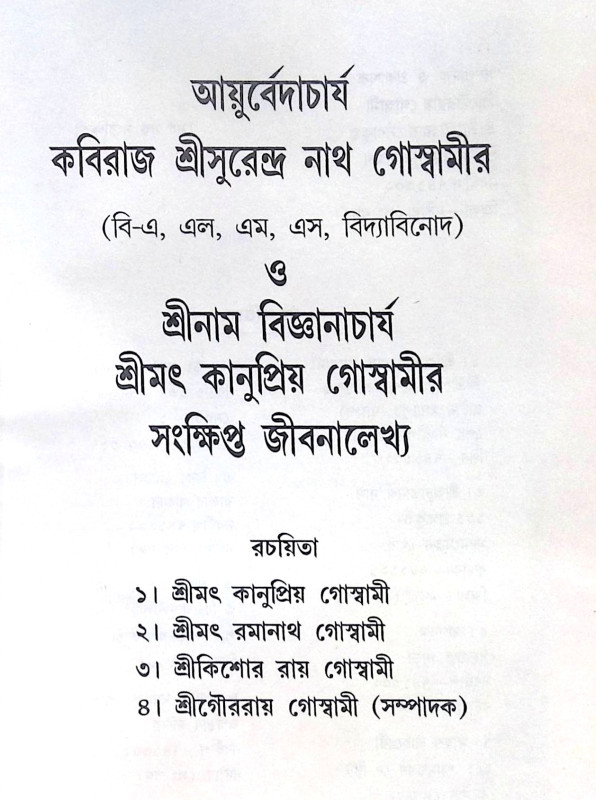 আয়ুর্বেদাচার্য
কবিরাজ শ্রীসুরেন্দ্র নাথ গোস্বামীর
(বি-এ, এল, এম, এস, বিদ্যাবিনোদ)
ও
শ্রীনাম বিজ্ঞানাচার্য
শ্রীমৎ কানুপ্রিয় গোস্বামীর
সংক্ষিপ্ত জীবনালেখ্য

রচয়িতা
১। শ্রীমৎ কানুপ্রিয় গোস্বামী
২। শ্রীমৎ রমানাথ গোস্বামী
৩। শ্রীকিশোর রায় গোস্বামী
৪। শ্রীগৌররায় গোস্বামী (সম্পাদক)